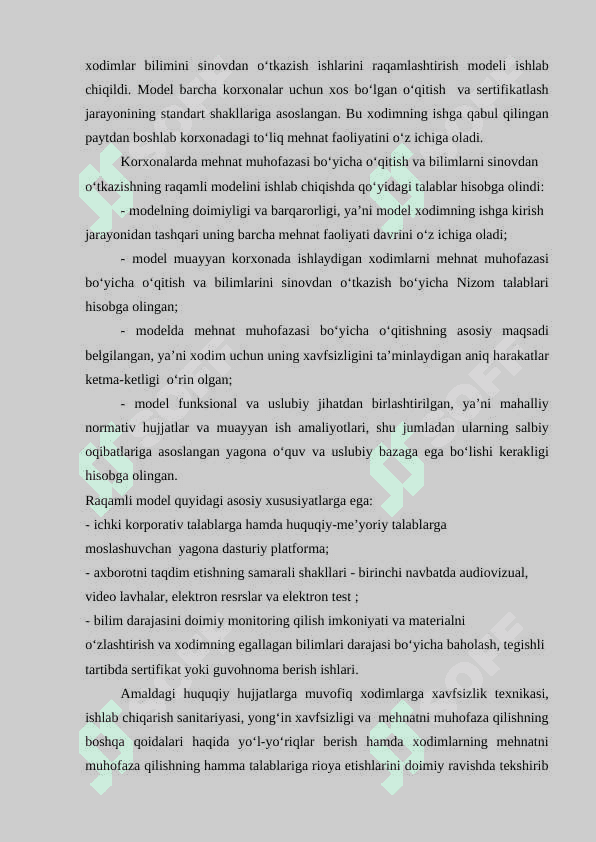 xodimlar bilimini sinovdan o‘tkazish ishlarini raqamlashtirish modeli ishlab chiqildi. Model barcha korxonalar uchun xos bo‘lgan o‘qitish va sertifikatlash jarayonining standart shakllariga asoslangan. Bu xodimning ishga qabul qilingan paytdan boshlab korxonadagi to‘liq mehnat faoliyatini o‘z ichiga oladi.

Korxonalarda mehnat muhofazasi bo‘yicha o‘qitish va bilimlarni sinovdan o‘tkazishning raqamli modelini ishlab chiqishda qo‘yidagi talablar hisobga olindi:

- modelning doimiyligi va barqarorligi, ya’ni model xodimning ishga kirish jarayonidan tashqari uning barcha mehnat faoliyati davrini o‘z ichiga oladi;

- model muayyan korxonada ishlaydigan xodimlarni mehnat muhofazasi bo‘yicha o‘qitish va bilimlarini sinovdan o‘tkazish bo‘yicha Nizom talablari hisobga olingan;

- modelda mehnat muhofazasi bo‘yicha o‘qitishning asosiy maqsadi belgilangan, ya’ni xodim uchun uning xavfsizligini ta’minlaydigan aniq harakatlar ketma-ketligi o‘rin olgan;

- model funksional va uslubiy jihatdan birlashtirilgan, ya’ni mahalliy normativ hujjatlar va muayyan ish amaliyotlari, shu jumladan ularning salbiy oqibatlariga asoslangan yagona o‘quv va uslubiy bazaga ega bo‘lishi kerakligi hisobga olingan.

Raqamli model quyidagi asosiy xususiyatlarga ega:
- ichki korporativ talablarga hamda huquqiy-me’yoriy talablarga moslashuvchan yagona dasturiy platforma;
- axborotni taqdim etishning samarali shakllari - birinchi navbatda audiovizual, video lavhalar, elektron resrslar va elektron test ;
- bilim darajasini doimiy monitoring qilish imkoniyati va materialni o‘zlashtirish va xodimning egallagan bilimlari darajasi bo‘yicha baholash, tegishli tartibda sertifikat yoki guvohnoma berish ishlari.

Amaldagi huquqiy hujjatlarga muvofiq xodimlarga xavfsizlik texnikasi, ishlab chiqarish sanitariyasi, yong‘in xavfsizligi va mehnatni muhofaza qilishning boshqa qoidalari haqida yo‘l-yo‘riqlar berish hamda xodimlarning mehnatni muhofaza qilishning hamma talablariga rioya etishlarini doimiy ravishda tekshirib